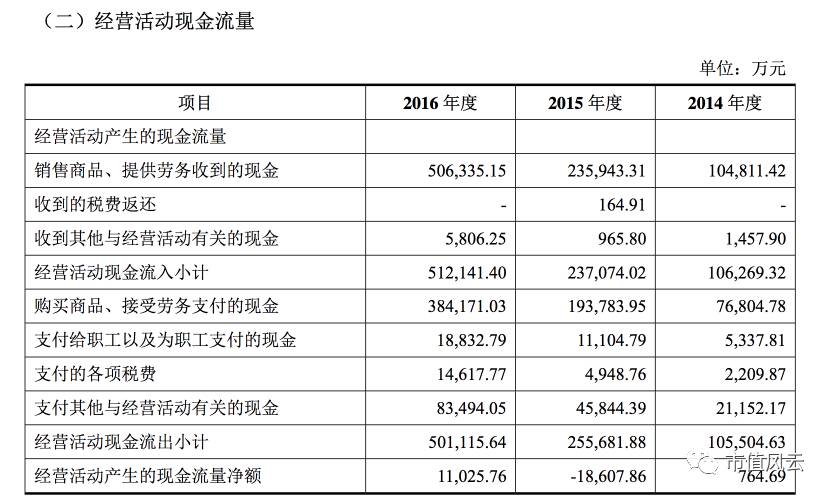 （二）经营活动现金流量

单位：万元

| 项目 | 2016 年度 | 2015 年度 | 2014 年度 |
|---|---|---|---|
| 经营活动产生的现金流量 | | | |
| 销售商品、提供劳务收到的现金 | 506,335.15 | 235,943.31 | 104,811.42 |
| 收到的税费返还 | - | 164.91 | - |
| 收到其他与经营活动有关的现金 | 5,806.25 | 965.80 | 1,457.90 |
| 经营活动现金流入小计 | 512,141.40 | 237,074.02 | 106,269.32 |
| 购买商品、接受劳务支付的现金 | 384,171.03 | 193,783.95 | 76,804.78 |
| 支付给职工以及为职工支付的现金 | 18,832.79 | 11,104.79 | 5,337.81 |
| 支付的各项税费 | 14,617.77 | 4,948.76 | 2,209.87 |
| 支付其他与经营活动有关的现金 | 83,494.05 | 45,844.39 | 21,152.17 |
| 经营活动现金流出小计 | 501,115.64 | 255,681.88 | 105,504.63 |
| 经营活动产生的现金流量净额 | 11,025.76 | -18,607.86 | 764.69 |

市值风云